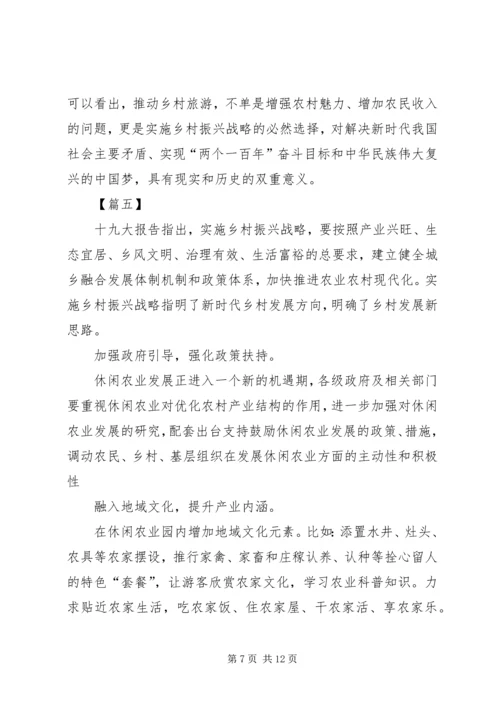 可以看出，推动乡村旅游，不单是增强农村魅力、增加农民收入的问题，更是实施乡村振兴战略的必然选择，对解决新时代我国社会主要矛盾、实现“两个一百年”奋斗目标和中华民族伟大复兴的中国梦，具有现实和历史的双重意义。

【篇五】

十九大报告指出，实施乡村振兴战略，要按照产业兴旺、生态宜居、乡风文明、治理有效、生活富裕的总要求，建立健全城乡融合发展体制机制和政策体系，加快推进农业农村现代化。实施乡村振兴战略指明了新时代乡村发展方向，明确了乡村发展新思路。

加强政府引导，强化政策扶持。

休闲农业发展正进入一个新的机遇期，各级政府及相关部门要重视休闲农业对优化农村产业结构的作用，进一步加强对休闲农业发展的研究，配套出台支持鼓励休闲农业发展的政策、措施，调动农民、乡村、基层组织在发展休闲农业方面的主动性和积极性

融入地域文化，提升产业内涵。

在休闲农业园内增加地域文化元素。比如：添置水井、灶头、农具等农家摆设，推行家禽、家畜和庄稼认养、认种等拴心留人的特色“套餐”，让游客欣赏农家文化，学习农业科普知识。力求贴近农家生活，吃农家饭、住农家屋、干农家活、享农家乐。

第 7 页 共 12 页